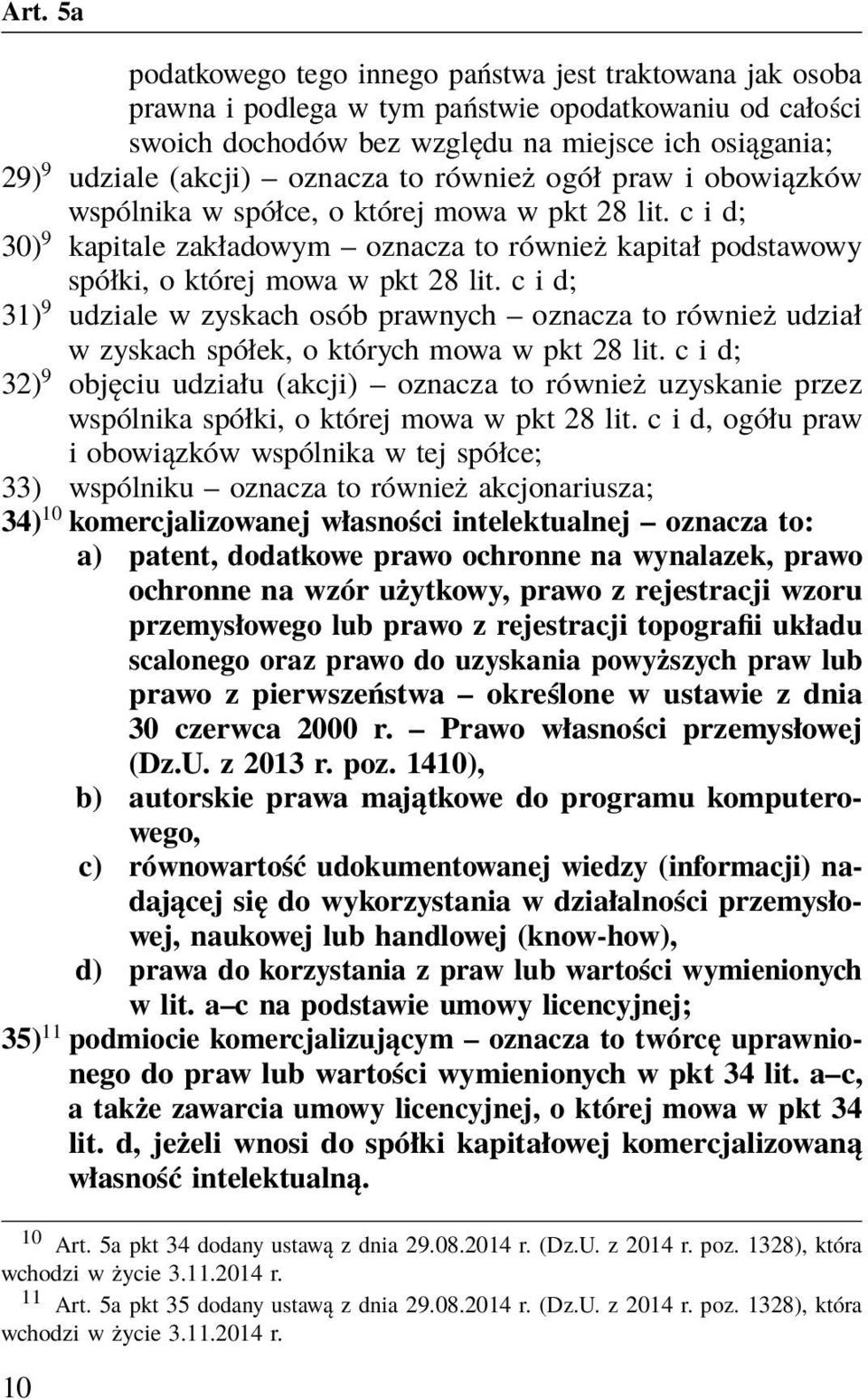 Art. 5a

podatkowego tego innego państwa jest traktowana jak osoba prawna i podlega w tym państwie opodatkowaniu od całości swoich dochodów bez względu na miejsce ich osiągania;

29)$^{9}$ udziale (akcji) – oznacza to również ogół praw i obowiązków wspólnika w spółce, o której mowa w pkt 28 lit. c i d;

30)$^{9}$ kapitale zakładowym – oznacza to również kapitał podstawowy spółki, o której mowa w pkt 28 lit. c i d;

31)$^{9}$ udziale w zyskach osób prawnych – oznacza to również udział w zyskach spółek, o których mowa w pkt 28 lit. c i d;

32)$^{9}$ objęciu udziału (akcji) – oznacza to również uzyskanie przez wspólnika spółki, o której mowa w pkt 28 lit. c i d, ogółu praw i obowiązków wspólnika w tej spółce;

33) wspólniku – oznacza to również akcjonariusza;

34)$^{10}$ komercjalizowanej własności intelektualnej – oznacza to:

a) patent, dodatkowe prawo ochronne na wynalazek, prawo ochronne na wzór użytkowy, prawo z rejestracji wzoru przemysłowego lub prawo z rejestracji topografii układu scalonego oraz prawo do uzyskania powyższych praw lub prawo z pierwszeństwa – określone w ustawie z dnia 30 czerwca 2000 r. – Prawo własności przemysłowej (Dz.U. z 2013 r. poz. 1410),

b) autorskie prawa majątkowe do programu komputerowego,

c) równowartość udokumentowanej wiedzy (informacji) nadającej się do wykorzystania w działalności przemysłowej, naukowej lub handlowej (know-how),

d) prawa do korzystania z praw lub wartości wymienionych w lit. a–c na podstawie umowy licencyjnej;

35)$^{11}$ podmiocie komercjalizującym – oznacza to twórcę uprawnionego do praw lub wartości wymienionych w pkt 34 lit. a–c, a także zawarcia umowy licencyjnej, o której mowa w pkt 34 lit. d, jeżeli wnosi do spółki kapitałowej komercjalizowaną własność intelektualną.

$^{10}$ Art. 5a pkt 34 dodany ustawą z dnia 29.08.2014 r. (Dz.U. z 2014 r. poz. 1328), która wchodzi w życie 3.11.2014 r.

$^{11}$ Art. 5a pkt 35 dodany ustawą z dnia 29.08.2014 r. (Dz.U. z 2014 r. poz. 1328), która wchodzi w życie 3.11.2014 r.

10